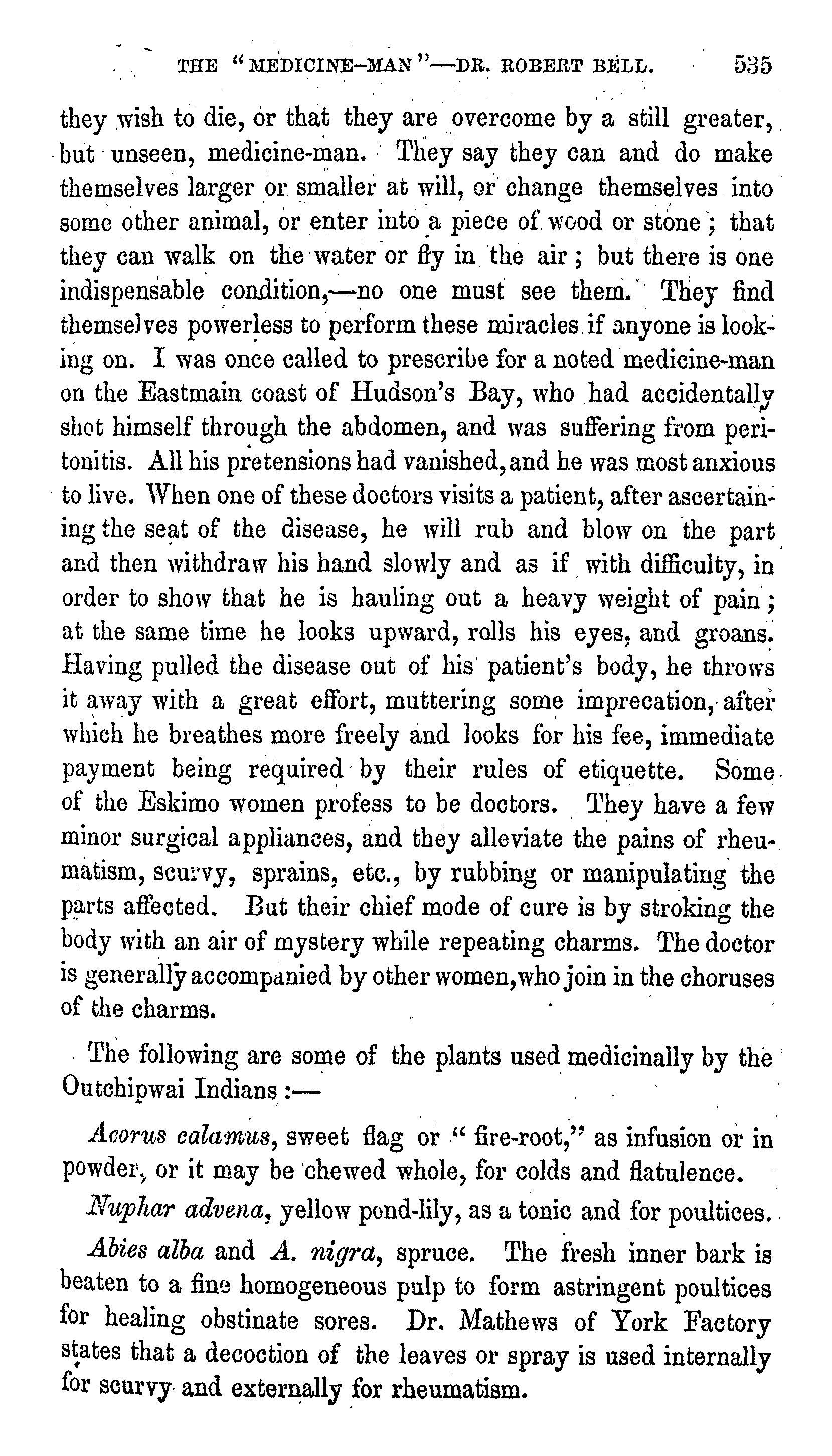 THE "MEDICINE-MAN"—DR. ROBERT BELL. 535

they wish to die, or that they are overcome by a still greater, but unseen, medicine-man. They say they can and do make themselves larger or smaller at will, or change themselves into some other animal, or enter into a piece of wood or stone; that they can walk on the water or fly in the air; but there is one indispensable condition,—no one must see them. They find themselves powerless to perform these miracles if anyone is looking on. I was once called to prescribe for a noted medicine-man on the Eastmain coast of Hudson's Bay, who had accidentally shot himself through the abdomen, and was suffering from peritonitis. All his pretensions had vanished, and he was most anxious to live. When one of these doctors visits a patient, after ascertaining the seat of the disease, he will rub and blow on the part and then withdraw his hand slowly and as if with difficulty, in order to show that he is hauling out a heavy weight of pain; at the same time he looks upward, rolls his eyes, and groans. Having pulled the disease out of his patient's body, he throws it away with a great effort, muttering some imprecation, after which he breathes more freely and looks for his fee, immediate payment being required by their rules of etiquette. Some of the Eskimo women profess to be doctors. They have a few minor surgical appliances, and they alleviate the pains of rheumatism, scurvy, sprains, etc., by rubbing or manipulating the parts affected. But their chief mode of cure is by stroking the body with an air of mystery while repeating charms. The doctor is generally accompanied by other women, who join in the choruses of the charms.

The following are some of the plants used medicinally by the Outchipwai Indians:—

Acorus calamus, sweet flag or "fire-root," as infusion or in powder, or it may be chewed whole, for colds and flatulence.

Nuphar advena, yellow pond-lily, as a tonic and for poultices.

Abies alba and A. nigra, spruce. The fresh inner bark is beaten to a fine homogeneous pulp to form astringent poultices for healing obstinate sores. Dr. Mathews of York Factory states that a decoction of the leaves or spray is used internally for scurvy and externally for rheumatism.